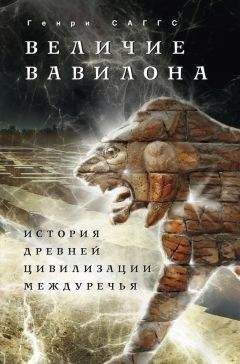 Генри САГГС

ВЕЛИЧИЕ ВАВИЛОНА

ИСТОРИЯ ДРЕВНЕЙ ЦИВИЛИЗАЦИИ МЕЖДУРЕЧЬЯ